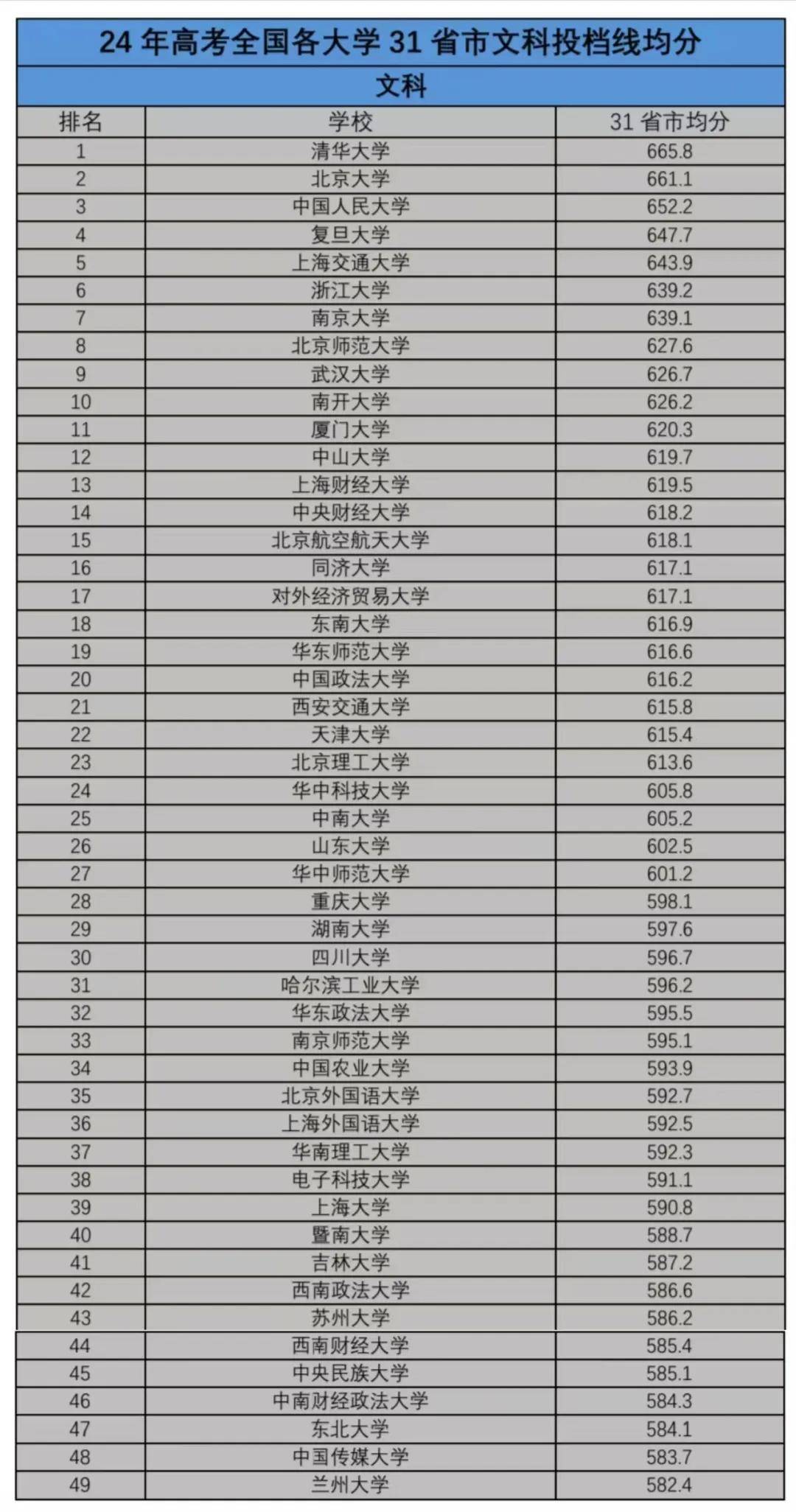 24 年高考全国各大学 31 省市文科投档线均分

文科

| 排名 | 学校 | 31 省市均分 |
|---|---|---|
| 1 | 清华大学 | 665.8 |
| 2 | 北京大学 | 661.1 |
| 3 | 中国人民大学 | 652.2 |
| 4 | 复旦大学 | 647.7 |
| 5 | 上海交通大学 | 643.9 |
| 6 | 浙江大学 | 639.2 |
| 7 | 南京大学 | 639.1 |
| 8 | 北京师范大学 | 627.6 |
| 9 | 武汉大学 | 626.7 |
| 10 | 南开大学 | 626.2 |
| 11 | 厦门大学 | 620.3 |
| 12 | 中山大学 | 619.7 |
| 13 | 上海财经大学 | 619.5 |
| 14 | 中央财经大学 | 618.2 |
| 15 | 北京航空航天大学 | 618.1 |
| 16 | 同济大学 | 617.1 |
| 17 | 对外经济贸易大学 | 617.1 |
| 18 | 东南大学 | 616.9 |
| 19 | 华东师范大学 | 616.6 |
| 20 | 中国政法大学 | 616.2 |
| 21 | 西安交通大学 | 615.8 |
| 22 | 天津大学 | 615.4 |
| 23 | 北京理工大学 | 613.6 |
| 24 | 华中科技大学 | 605.8 |
| 25 | 中南大学 | 605.2 |
| 26 | 山东大学 | 602.5 |
| 27 | 华中师范大学 | 601.2 |
| 28 | 重庆大学 | 598.1 |
| 29 | 湖南大学 | 597.6 |
| 30 | 四川大学 | 596.7 |
| 31 | 哈尔滨工业大学 | 596.2 |
| 32 | 华东政法大学 | 595.5 |
| 33 | 南京师范大学 | 595.1 |
| 34 | 中国农业大学 | 593.9 |
| 35 | 北京外国语大学 | 592.7 |
| 36 | 上海外国语大学 | 592.5 |
| 37 | 华南理工大学 | 592.3 |
| 38 | 电子科技大学 | 591.1 |
| 39 | 上海大学 | 590.8 |
| 40 | 暨南大学 | 588.7 |
| 41 | 吉林大学 | 587.2 |
| 42 | 西南政法大学 | 586.6 |
| 43 | 苏州大学 | 586.2 |
| 44 | 西南财经大学 | 585.4 |
| 45 | 中央民族大学 | 585.1 |
| 46 | 中南财经政法大学 | 584.3 |
| 47 | 东北大学 | 584.1 |
| 48 | 中国传媒大学 | 583.7 |
| 49 | 兰州大学 | 582.4 |